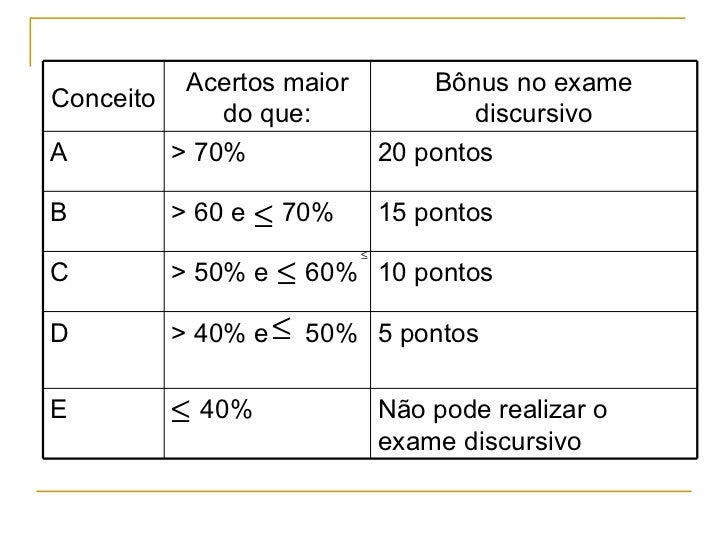 | Conceito | Acertos maior do que: | Bônus no exame discursivo |
|---|---|---|
| A | > 70% | 20 pontos |
| B | > 60 e $\leq$ 70% | 15 pontos |
| C | > 50% e $\leq$ 60% $\leq$ | 10 pontos |
| D | > 40% e $\leq$ 50% | 5 pontos |
| E | $\leq$ 40% | Não pode realizar o exame discursivo |